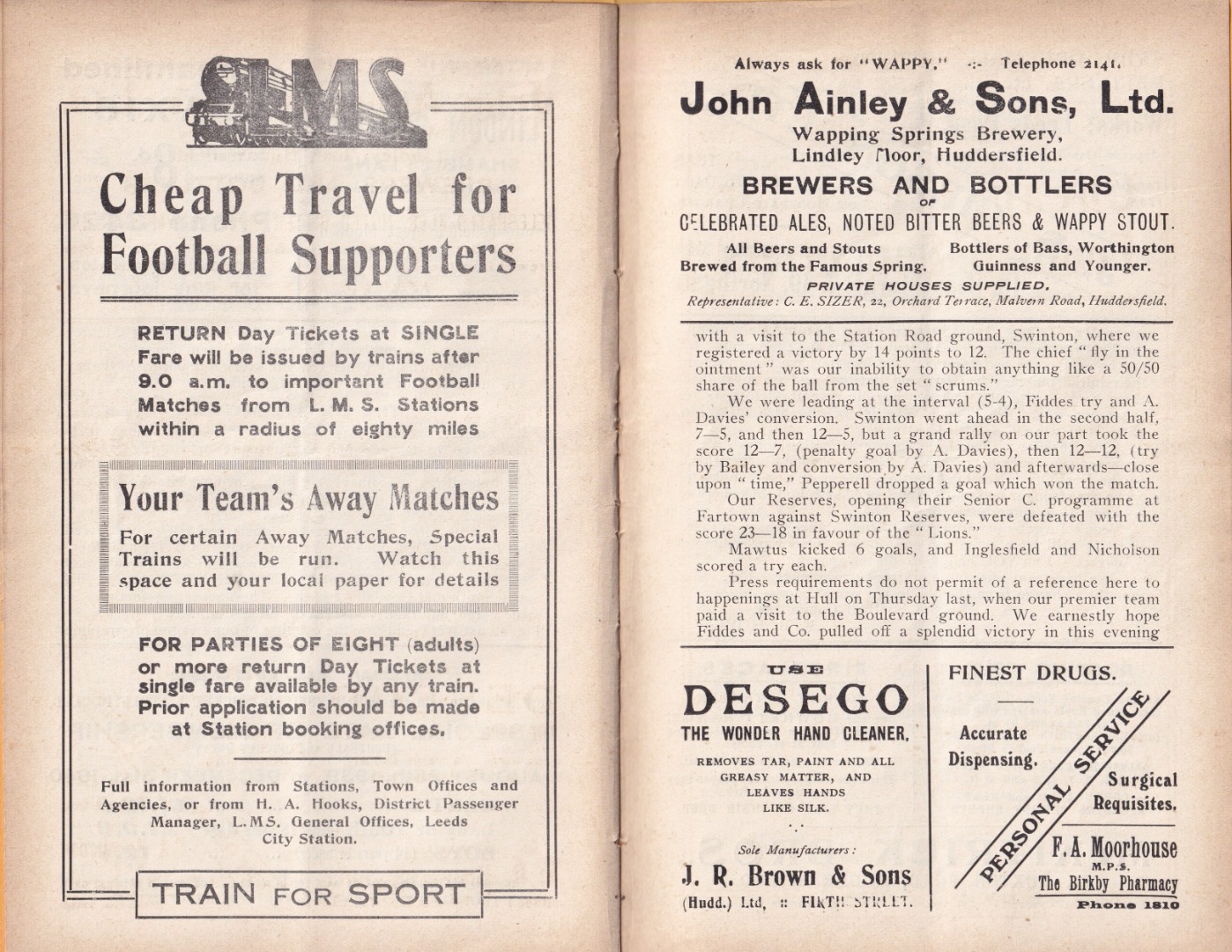 LMS

Cheap Travel for Football Supporters

RETURN Day Tickets at SINGLE Fare will be issued by trains after 9.0 a.m. to important Football Matches from L. M. S. Stations within a radius of eighty miles

Your Team's Away Matches

For certain Away Matches, Special Trains will be run. Watch this space and your local paper for details

FOR PARTIES OF EIGHT (adults) or more return Day Tickets at single fare available by any train. Prior application should be made at Station booking offices.

Full information from Stations, Town Offices and Agencies, or from H. A. Hooks, District Passenger Manager, L.M.S. General Offices, Leeds City Station.

TRAIN FOR SPORT

Always ask for "WAPPY." -:- Telephone 2141.

John Ainley & Sons, Ltd.

Wapping Springs Brewery,
Lindley Moor, Huddersfield.

BREWERS AND BOTTLERS
OF
CELEBRATED ALES, NOTED BITTER BEERS & WAPPY STOUT.

All Beers and Stouts
Brewed from the Famous Spring.

Bottlers of Bass, Worthington
Guinness and Younger.

PRIVATE HOUSES SUPPLIED.
Representative: C. E. SIZER, 22, Orchard Terrace, Malvern Road, Huddersfield.

with a visit to the Station Road ground, Swinton, where we registered a victory by 14 points to 12. The chief "fly in the ointment" was our inability to obtain anything like a 50/50 share of the ball from the set "scrums."

We were leading at the interval (5-4), Fiddes try and A. Davies' conversion. Swinton went ahead in the second half, 7—5, and then 12—5, but a grand rally on our part took the score 12—7, (penalty goal by A. Davies), then 12—12, (try by Bailey and conversion by A. Davies) and afterwards—close upon "time," Pepperell dropped a goal which won the match.

Our Reserves, opening their Senior C. programme at Fartown against Swinton Reserves, were defeated with the score 23—18 in favour of the "Lions."

Mawtus kicked 6 goals, and Inglesfield and Nicholson scored a try each.

Press requirements do not permit of a reference here to happenings at Hull on Thursday last, when our premier team paid a visit to the Boulevard ground. We earnestly hope Fiddes and Co. pulled off a splendid victory in this evening

USE
DESEGO
THE WONDER HAND CLEANER.
REMOVES TAR, PAINT AND ALL GREASY MATTER, AND LEAVES HANDS LIKE SILK.

Sole Manufacturers:
J. R. Brown & Sons
(Hudd.) Ltd, :: FIRTH STREET.

FINEST DRUGS.
Accurate Dispensing.
PERSONAL SERVICE
Surgical Requisites.
F. A. Moorhouse
M.P.S.
The Birkby Pharmacy
Phone 1810